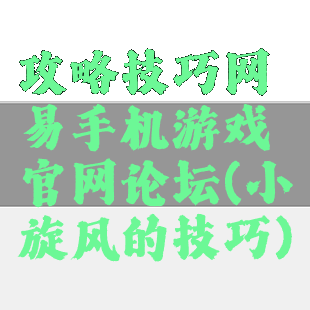 攻略技巧网

易手机游戏官网论坛(小旋风的技巧)